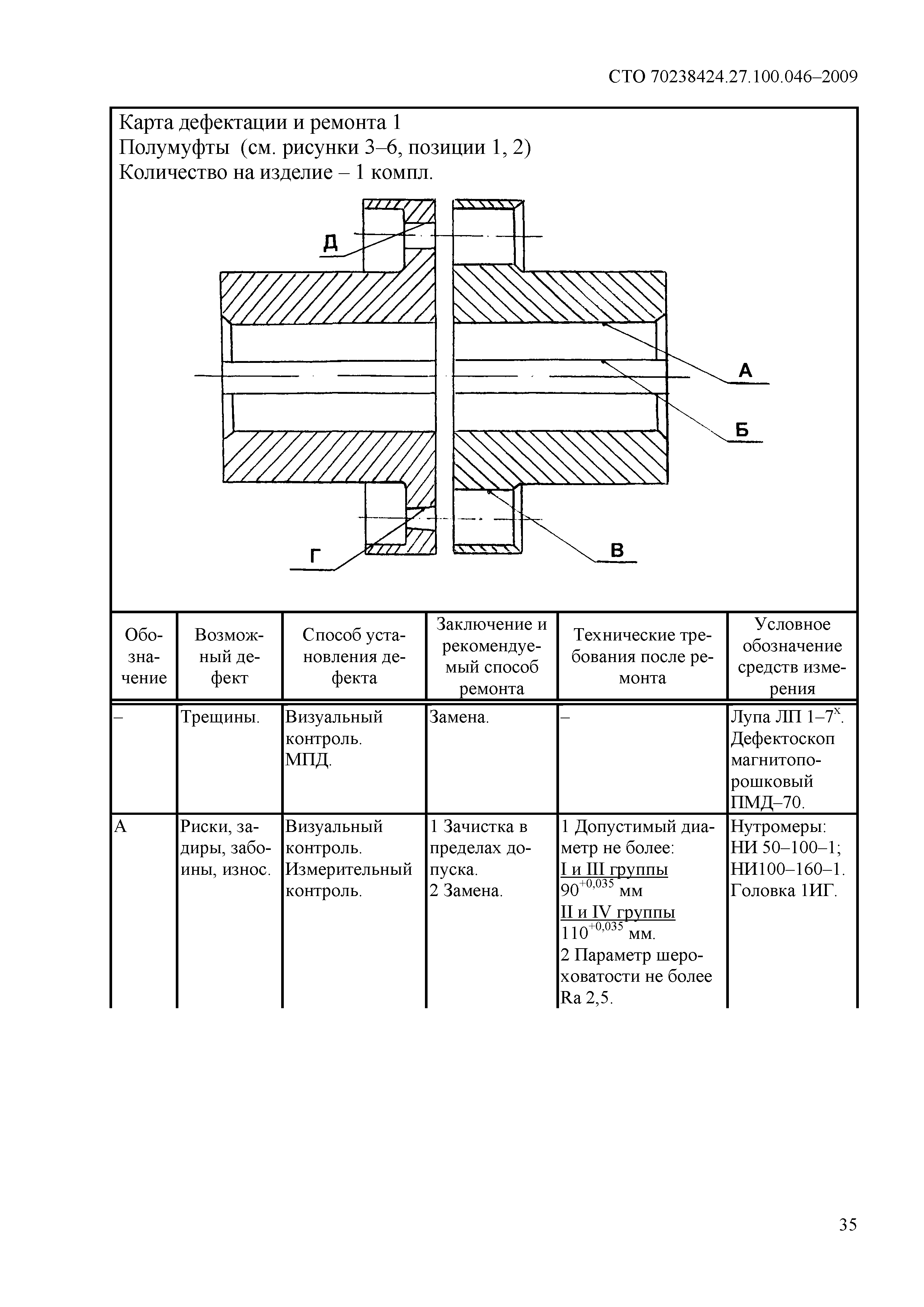 СТО 70238424.27.100.046–2009

Карта дефектации и ремонта 1
Полумуфты (см. рисунки 3–6, позиции 1, 2)
Количество на изделие – 1 компл.

Д

А

Б

Г

В

| Обозначение | Возможный дефект | Способ установления дефекта | Заключение и рекомендуемый способ ремонта | Технические требования после ремонта | Условное обозначение средств измерения |
|---|---|---|---|---|---|
| – | Трещины. | Визуальный контроль. МПД. | Замена. | – | Лупа ЛП 1–7$^{x}$. Дефектоскоп магнитопорошковый ПМД–70. |
| А | Риски, задиры, забоины, износ. | Визуальный контроль. Измерительный контроль. | 1 Зачистка в пределах допуска. 2 Замена. | 1 Допустимый диаметр не более: I и III группы $90^{+0,035}$ мм II и IV группы $110^{+0,035}$ мм. 2 Параметр шероховатости не более Ra 2,5. | Нутромеры: НИ 50–100–1; НИ100–160–1. Головка 1ИГ. |

35